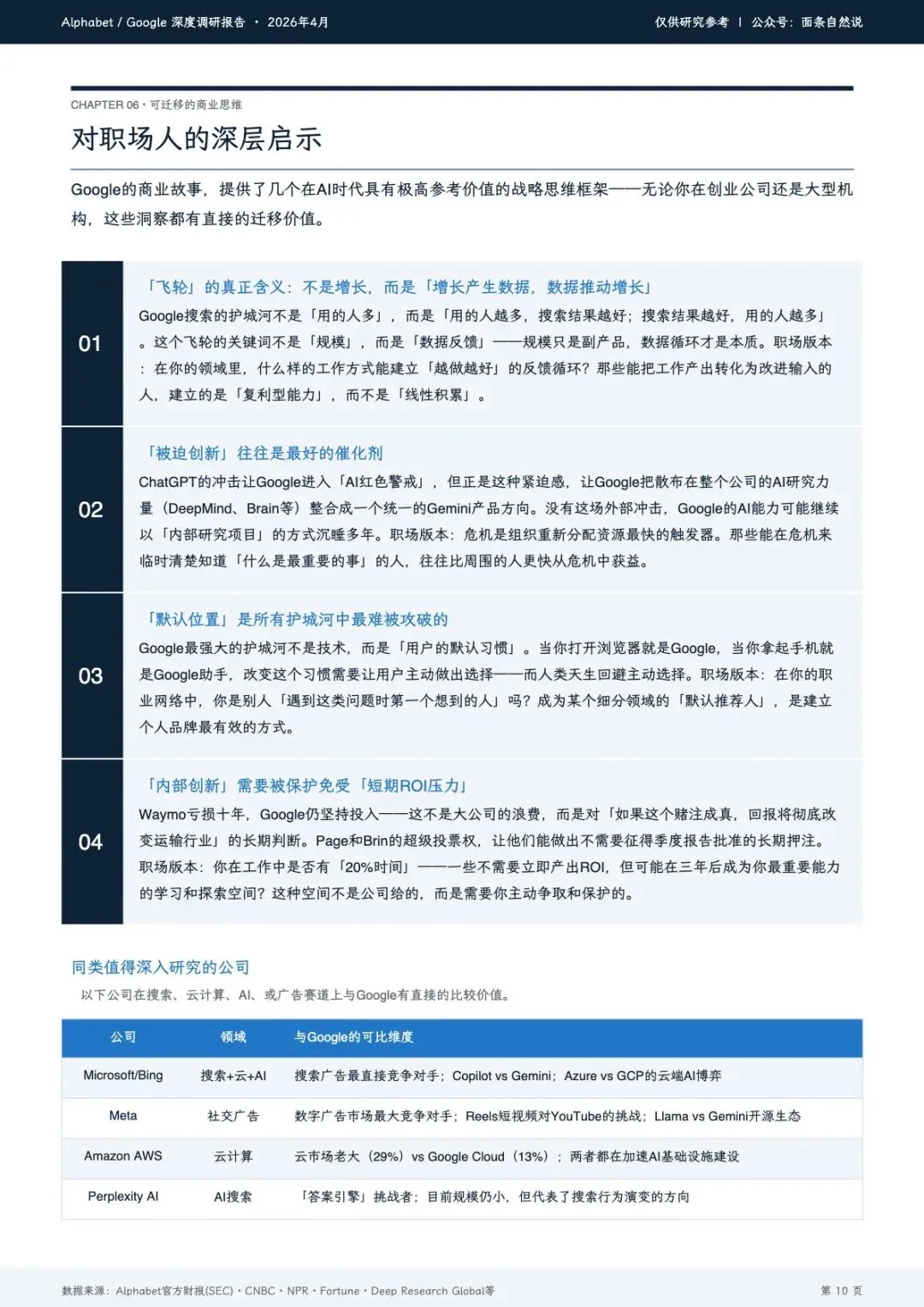 Alphabet / Google 深度调研报告 · 2026年4月

仅供研究参考 | 公众号：面条自然说

CHAPTER 06 · 可迁移的商业思维

对职场人的深层启示

Google的商业故事，提供了几个在AI时代具有极高参考价值的战略思维框架——无论你在创业公司还是大型机构，这些洞察都有直接的迁移价值。

01

「飞轮」的真正含义：不是增长，而是「增长产生数据，数据推动增长」

Google搜索的护城河不是「用的人多」，而是「用的人越多，搜索结果越好；搜索结果越好，用的人越多」。这个飞轮的关键词不是「规模」，而是「数据反馈」——规模只是副产品，数据循环才是本质。职场版本：在你的领域里，什么样的工作方式能建立「越做越好」的反馈循环？那些能把工作产出转化为改进输入的人，建立的是「复利型能力」，而不是「线性积累」。

02

「被迫创新」往往是最好的催化剂

ChatGPT的冲击让Google进入「AI红色警戒」，但正是这种紧迫感，让Google把散布在整个公司的AI研究力量（DeepMind、Brain等）整合成一个统一的Gemini产品方向。没有这场外部冲击，Google的AI能力可能继续以「内部研究项目」的方式沉睡多年。职场版本：危机是组织重新分配资源最快的触发器。那些能在危机来临时清楚知道「什么是最重要的事」的人，往往比周围的人更快从危机中获益。

03

「默认位置」是所有护城河中最难被攻破的

Google最强大的护城河不是技术，而是「用户的默认习惯」。当你打开浏览器就是Google，当你拿起手机就是Google助手，改变这个习惯需要让用户主动做出选择——而人类天生回避主动选择。职场版本：在你的职业网络中，你是别人「遇到这类问题时第一个想到的人」吗？成为某个细分领域的「默认推荐人」，是建立个人品牌最有效的方式。

04

「内部创新」需要被保护免受「短期ROI压力」

Waymo亏损十年，Google仍坚持投入——这不是大公司的浪费，而是对「如果这个赌注成真，回报将彻底改变运输行业」的长期判断。Page和Brin的超级投票权，让他们能做出不需要征得季度报告批准的长期押注。职场版本：你在工作中是否有「20%时间」——一些不需要立即产出ROI，但可能在三年后成为你最重要能力的学习和探索空间？这种空间不是公司给的，而是需要你主动争取和保护的。

同类值得深入研究的公司

以下公司在搜索、云计算、AI、或广告赛道上与Google有直接的比较价值。

| 公司 | 领域 | 与Google的可比维度 |
|---|---|---|
| Microsoft/Bing | 搜索+云+AI | 搜索广告最直接竞争对手；Copilot vs Gemini；Azure vs GCP的云端AI博弈 |
| Meta | 社交广告 | 数字广告市场最大竞争对手；Reels短视频对YouTube的挑战；Llama vs Gemini开源生态 |
| Amazon AWS | 云计算 | 云市场老大（29%）vs Google Cloud（13%）；两者都在加速AI基础设施建设 |
| Perplexity AI | AI搜索 | 「答案引擎」挑战者；目前规模仍小，但代表了搜索行为演变的方向 |

数据来源：Alphabet官方财报(SEC) · CNBC · NPR · Fortune · Deep Research Global等

第 10 页